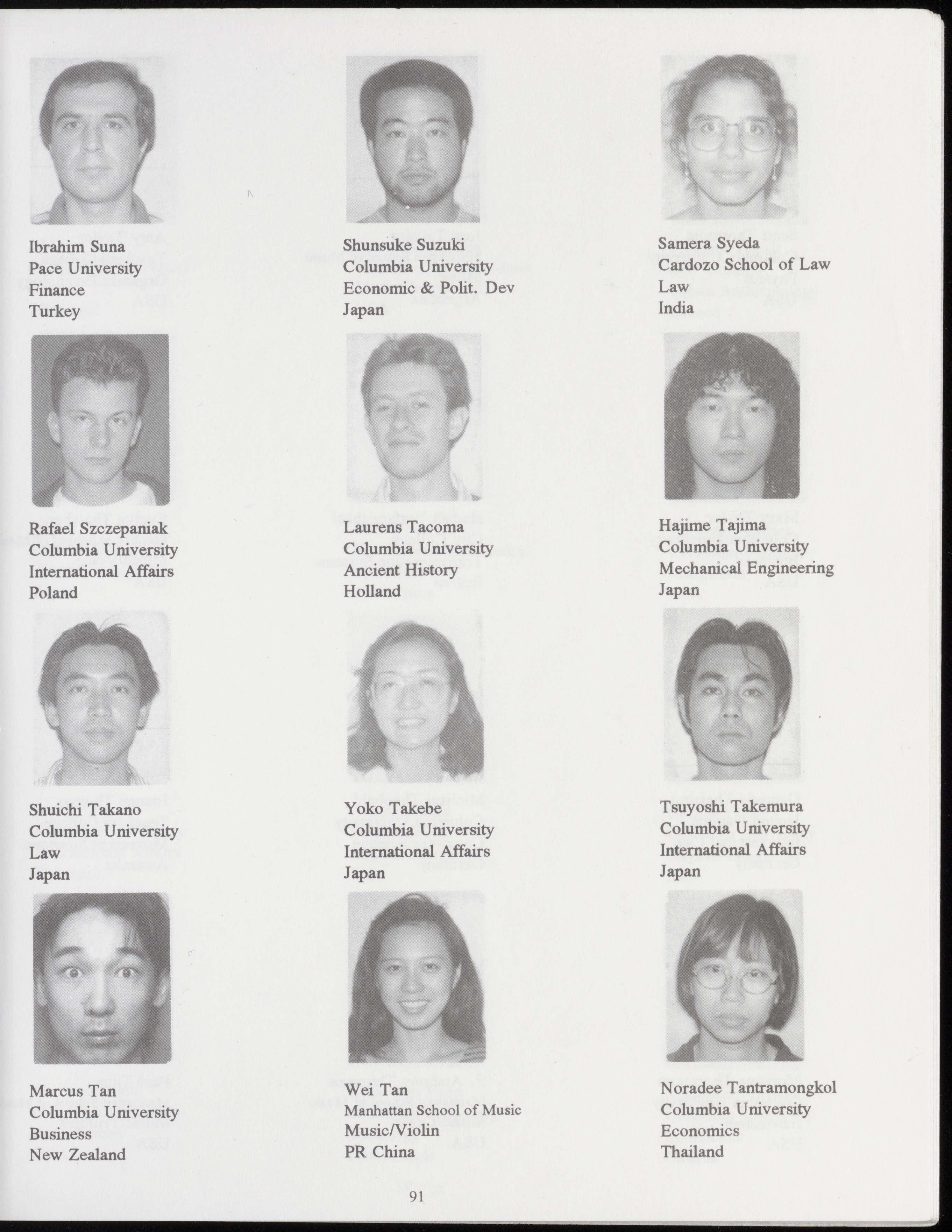 Ibrahim Suna
Pace University
Finance
Turkey

Shunsuke Suzuki
Columbia University
Economic & Polit. Dev
Japan

Samera Syeda
Cardozo School of Law
Law
India

Rafael Szczepaniak
Columbia University
International Affairs
Poland

Laurens Tacoma
Columbia University
Ancient History
Holland

Hajime Tajima
Columbia University
Mechanical Engineering
Japan

Shuichi Takano
Columbia University
Law
Japan

Yoko Takebe
Columbia University
International Affairs
Japan

Tsuyoshi Takemura
Columbia University
International Affairs
Japan

Marcus Tan
Columbia University
Business
New Zealand

Wei Tan
Manhattan School of Music
Music/Violin
PR China

Noradee Tantramongkol
Columbia University
Economics
Thailand

91